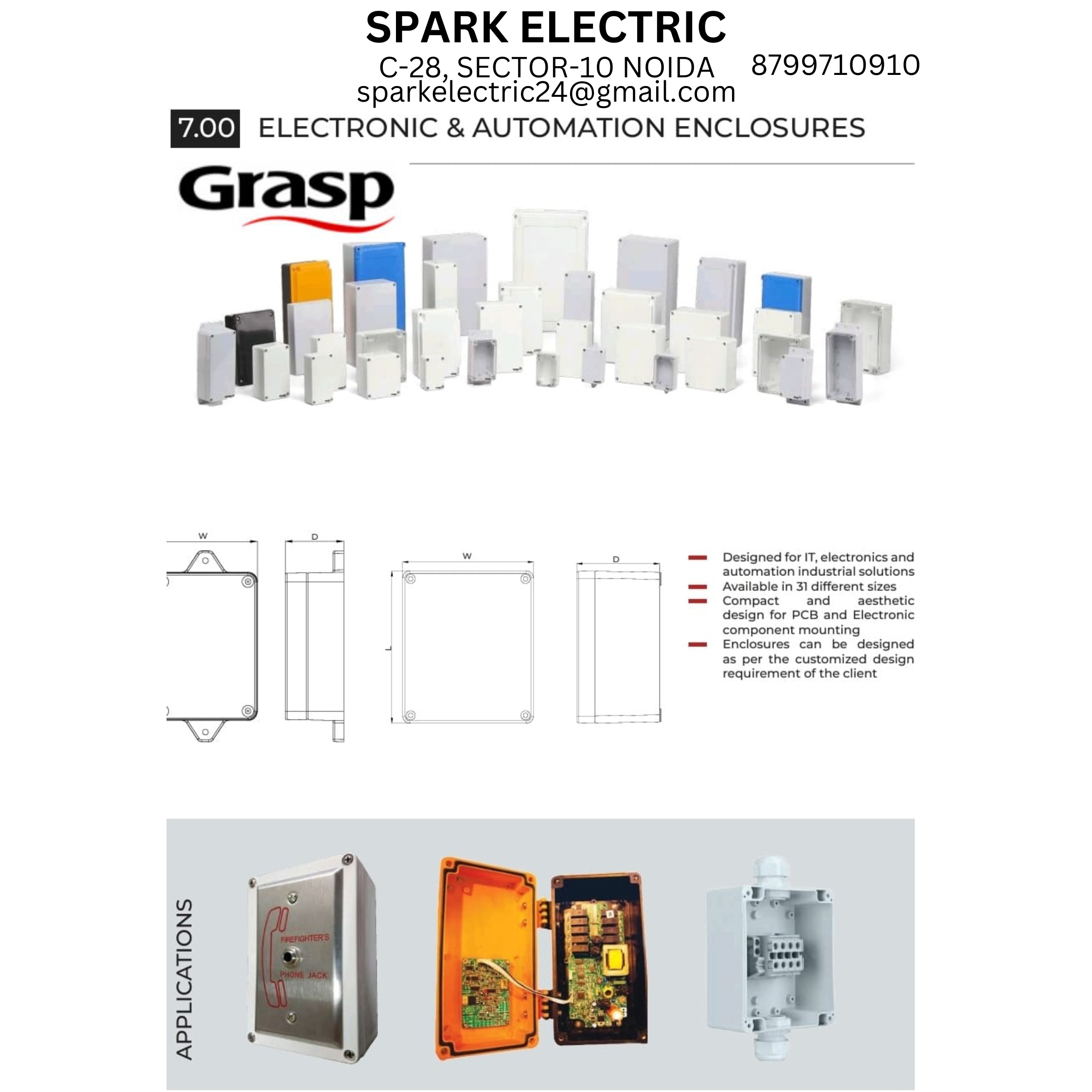 SPARK ELECTRIC

C-28, SECTOR-10 NOIDA

8799710910

sparkelectric24@gmail.com

7.00 ELECTRONIC & AUTOMATION ENCLOSURES

Grasp

W

D

W

L

D

- Designed for IT, electronics and automation industrial solutions
- Available in 31 different sizes
- Compact and aesthetic design for PCB and Electronic component mounting
- Enclosures can be designed as per the customized design requirement of the client

APPLICATIONS

FIREFIGHTER'S

PHONE JACK